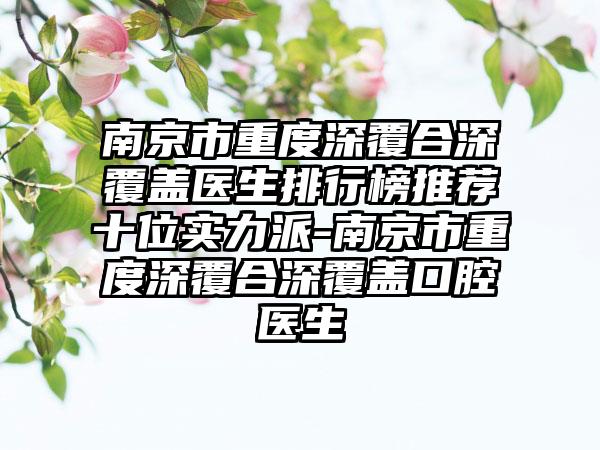 南京市重度深覆合深覆盖医生排行榜推荐十位实力派-南京市重度深覆合深覆盖口腔医生